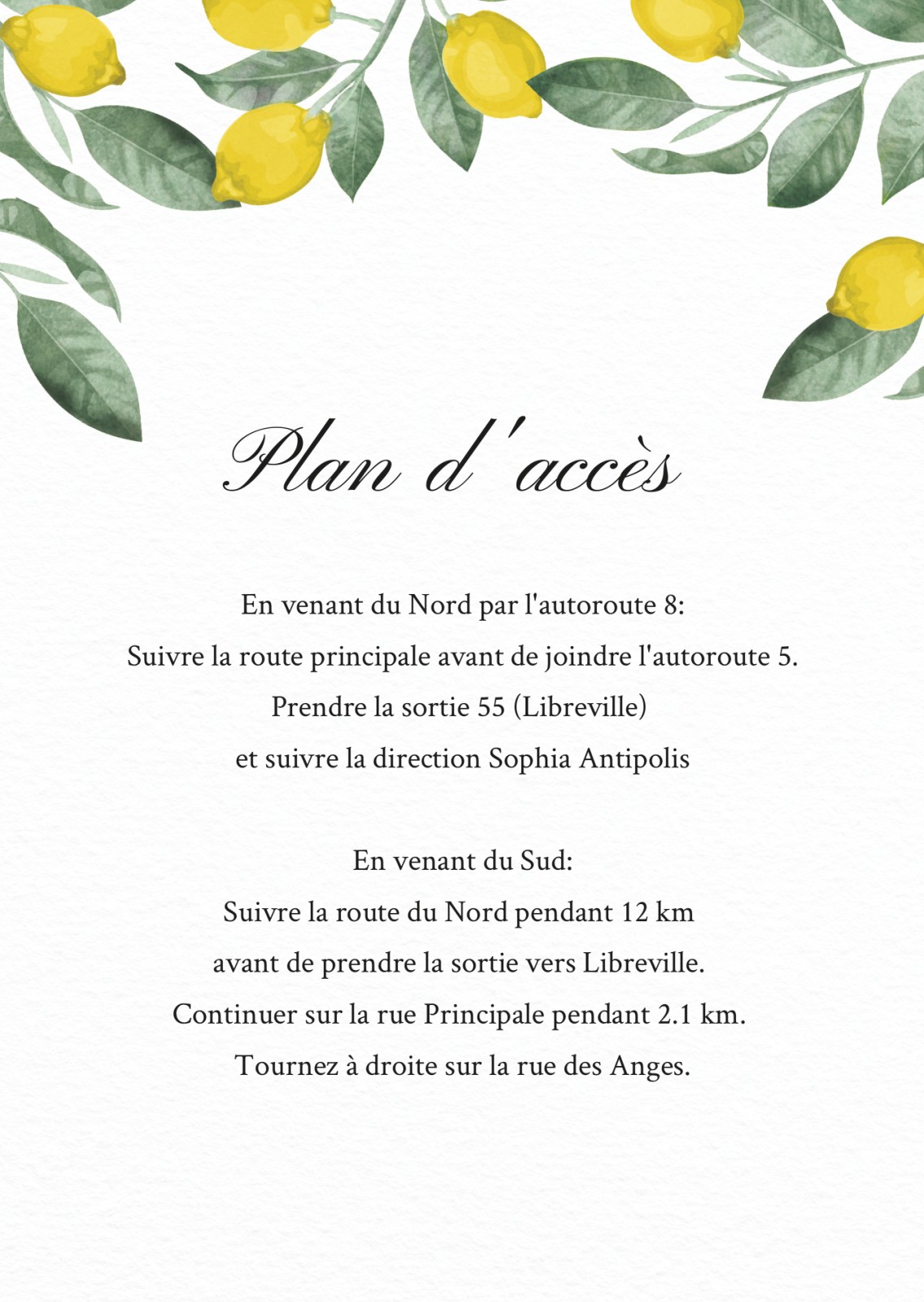 Plan d'accès

En venant du Nord par l'autoroute 8:
Suivre la route principale avant de joindre l'autoroute 5.
Prendre la sortie 55 (Libreville)
et suivre la direction Sophia Antipolis

En venant du Sud:
Suivre la route du Nord pendant 12 km
avant de prendre la sortie vers Libreville.
Continuer sur la rue Principale pendant 2.1 km.
Tournez à droite sur la rue des Anges.